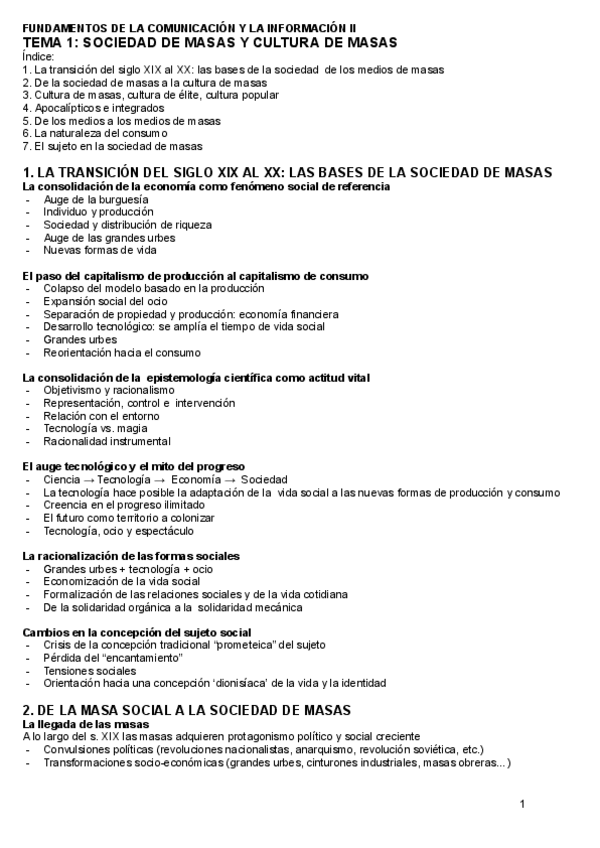 FUNDAMENTOS DE LA COMUNICACIÓN Y LA INFORMACIÓN II
TEMA 1: SOCIEDAD DE MASAS Y CULTURA DE MASAS
Índice:
1. La transición del siglo XIX al XX: las bases de la sociedad de los medios de masas
2. De la sociedad de masas a la cultura de masas
3. Cultura de masas, cultura de élite, cultura popular
4. Apocalípticos e integrados
5. De los medios a los medios de masas
6. La naturaleza del consumo
7. El sujeto en la sociedad de masas

1. LA TRANSICIÓN DEL SIGLO XIX AL XX: LAS BASES DE LA SOCIEDAD DE MASAS
La consolidación de la economía como fenómeno social de referencia
- Auge de la burguesía
- Individuo y producción
- Sociedad y distribución de riqueza
- Auge de las grandes urbes
- Nuevas formas de vida

El paso del capitalismo de producción al capitalismo de consumo
- Colapso del modelo basado en la producción
- Expansión social del ocio
- Separación de propiedad y producción: economía financiera
- Desarrollo tecnológico: se amplía el tiempo de vida social
- Grandes urbes
- Reorientación hacia el consumo

La consolidación de la epistemología científica como actitud vital
- Objetivismo y racionalismo
- Representación, control e intervención
- Relación con el entorno
- Tecnología vs. magia
- Racionalidad instrumental

El auge tecnológico y el mito del progreso
- Ciencia → Tecnología → Economía → Sociedad
- La tecnología hace posible la adaptación de la vida social a las nuevas formas de producción y consumo
- Creencia en el progreso ilimitado
- El futuro como territorio a colonizar
- Tecnología, ocio y espectáculo

La racionalización de las formas sociales
- Grandes urbes + tecnología + ocio
- Economización de la vida social
- Formalización de las relaciones sociales y de la vida cotidiana
- De la solidaridad orgánica a la solidaridad mecánica

Cambios en la concepción del sujeto social
- Crisis de la concepción tradicional "prometeica" del sujeto
- Pérdida del "encantamiento"
- Tensiones sociales
- Orientación hacia una concepción 'dionisíaca' de la vida y la identidad

2. DE LA MASA SOCIAL A LA SOCIEDAD DE MASAS
La llegada de las masas
A lo largo del s. XIX las masas adquieren protagonismo político y social creciente
- Convulsiones políticas (revoluciones nacionalistas, anarquismo, revolución soviética, etc.)
- Transformaciones socio-económicas (grandes urbes, cinturones industriales, masas obreras...)

1